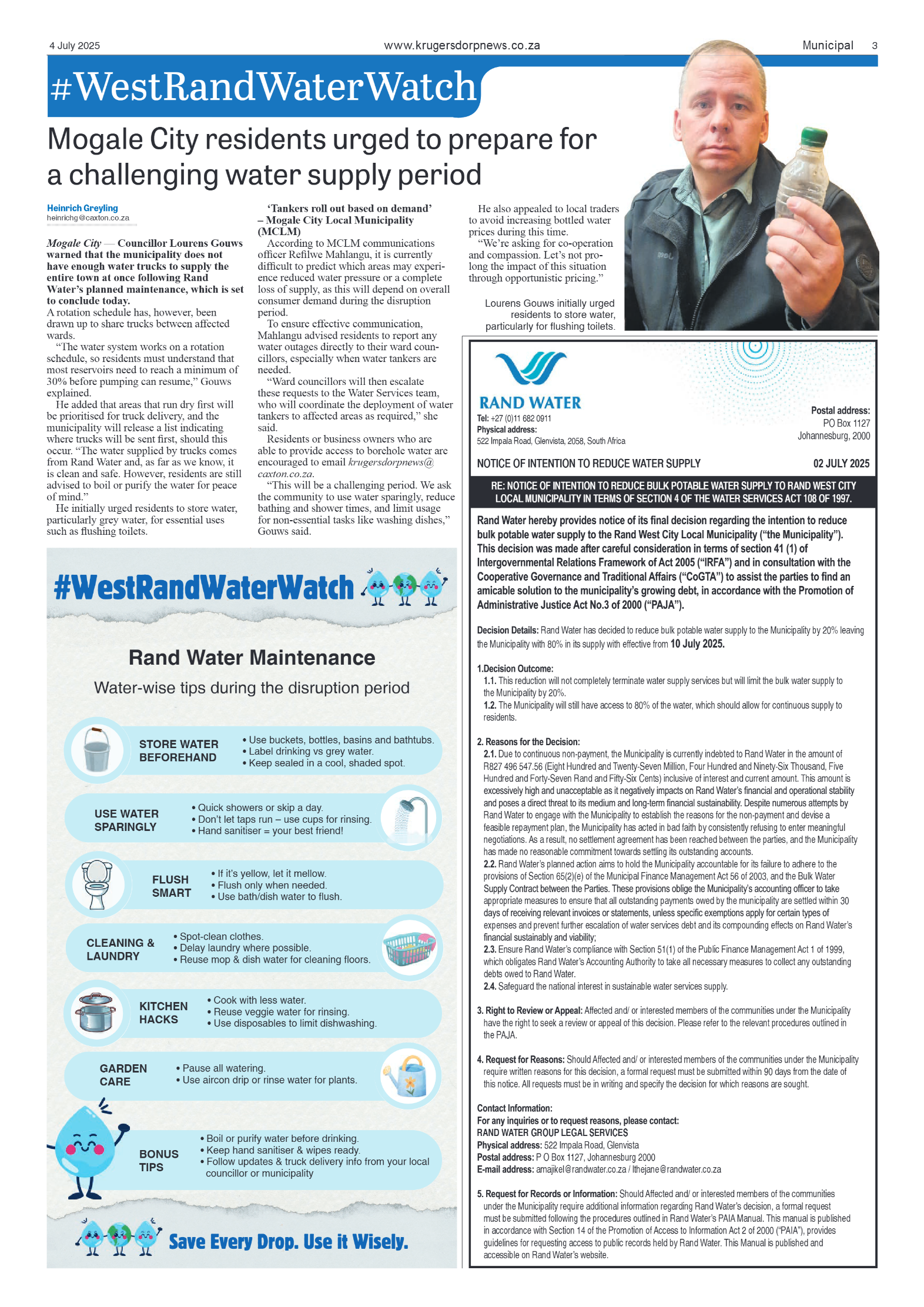 4 July 2025

www.krugersdorpnews.co.za

Municipal 3

#WestRandWaterWatch

Mogale City residents urged to prepare for a challenging water supply period

Heinrich Greyling
heinrichg@caxton.co.za

Mogale City — Councillor Lourens Gouws warned that the municipality does not have enough water trucks to supply the entire town at once following Rand Water's planned maintenance, which is set to conclude today.

A rotation schedule has, however, been drawn up to share trucks between affected wards.

"The water system works on a rotation schedule, so residents must understand that most reservoirs need to reach a minimum of 30% before pumping can resume," Gouws explained.

He added that areas that run dry first will be prioritised for truck delivery, and the municipality will release a list indicating where trucks will be sent first, should this occur. "The water supplied by trucks comes from Rand Water and, as far as we know, it is clean and safe. However, residents are still advised to boil or purify the water for peace of mind."

He initially urged residents to store water, particularly grey water, for essential uses such as flushing toilets.

'Tankers roll out based on demand' – Mogale City Local Municipality (MCLM)

According to MCLM communications officer Refilwe Mahlangu, it is currently difficult to predict which areas may experience reduced water pressure or a complete loss of supply, as this will depend on overall consumer demand during the disruption period.

To ensure effective communication, Mahlangu advised residents to report any water outages directly to their ward councillors, especially when water tankers are needed.

"Ward councillors will then escalate these requests to the Water Services team, who will coordinate the deployment of water tankers to affected areas as required," she said.

Residents or business owners who are able to provide access to borehole water are encouraged to email krugersdorpnews@caxton.co.za.

"This will be a challenging period. We ask the community to use water sparingly, reduce bathing and shower times, and limit usage for non-essential tasks like washing dishes," Gouws said.

He also appealed to local traders to avoid increasing bottled water prices during this time.

"We're asking for co-operation and compassion. Let's not prolong the impact of this situation through opportunistic pricing."

Lourens Gouws initially urged residents to store water, particularly for flushing toilets.

#WestRandWaterWatch

Rand Water Maintenance

Water-wise tips during the disruption period

STORE WATER BEFOREHAND
• Use buckets, bottles, basins and bathtubs.
• Label drinking vs grey water.
• Keep sealed in a cool, shaded spot.

USE WATER SPARINGLY
• Quick showers or skip a day.
• Don't let taps run – use cups for rinsing.
• Hand sanitiser = your best friend!

FLUSH SMART
• If it's yellow, let it mellow.
• Flush only when needed.
• Use bath/dish water to flush.

CLEANING & LAUNDRY
• Spot-clean clothes.
• Delay laundry where possible.
• Reuse mop & dish water for cleaning floors.

KITCHEN HACKS
• Cook with less water.
• Reuse veggie water for rinsing.
• Use disposables to limit dishwashing.

GARDEN CARE
• Pause all watering.
• Use aircon drip or rinse water for plants.

BONUS TIPS
• Boil or purify water before drinking.
• Keep hand sanitiser & wipes ready.
• Follow updates & truck delivery info from your local councillor or municipality

Save Every Drop. Use it Wisely.

RAND WATER
Tel: +27 (0)11 682 0911
Physical address:
522 Impala Road, Glenvista, 2058, South Africa

Postal address:
PO Box 1127
Johannesburg, 2000

NOTICE OF INTENTION TO REDUCE WATER SUPPLY 02 JULY 2025

RE: NOTICE OF INTENTION TO REDUCE BULK POTABLE WATER SUPPLY TO RAND WEST CITY LOCAL MUNICIPALITY IN TERMS OF SECTION 4 OF THE WATER SERVICES ACT 108 OF 1997.

Rand Water hereby provides notice of its final decision regarding the intention to reduce bulk potable water supply to the Rand West City Local Municipality ("the Municipality"). This decision was made after careful consideration in terms of section 41 (1) of Intergovernmental Relations Framework of Act 2005 ("IRFA") and in consultation with the Cooperative Governance and Traditional Affairs ("CoGTA") to assist the parties to find an amicable solution to the municipality's growing debt, in accordance with the Promotion of Administrative Justice Act No.3 of 2000 ("PAJA").

Decision Details: Rand Water has decided to reduce bulk potable water supply to the Municipality by 20% leaving the Municipality with 80% in its supply with effective from 10 July 2025.

1.Decision Outcome:
1.1. This reduction will not completely terminate water supply services but will limit the bulk water supply to the Municipality by 20%.
1.2. The Municipality will still have access to 80% of the water, which should allow for continuous supply to residents.

2. Reasons for the Decision:
2.1. Due to continuous non-payment, the Municipality is currently indebted to Rand Water in the amount of R827 496 547.56 (Eight Hundred and Twenty-Seven Million, Four Hundred and Ninety-Six Thousand, Five Hundred and Forty-Seven Rand and Fifty-Six Cents) inclusive of interest and current amount. This amount is excessively high and unacceptable as it negatively impacts on Rand Water's financial and operational stability and poses a direct threat to its medium and long-term financial sustainability. Despite numerous attempts by Rand Water to engage with the Municipality to establish the reasons for the non-payment and devise a feasible repayment plan, the Municipality has acted in bad faith by consistently refusing to enter meaningful negotiations. As a result, no settlement agreement has been reached between the parties, and the Municipality has made no reasonable commitment towards settling its outstanding accounts.
2.2. Rand Water's planned action aims to hold the Municipality accountable for its failure to adhere to the provisions of Section 65(2)(e) of the Municipal Finance Management Act 56 of 2003, and the Bulk Water Supply Contract between the Parties. These provisions oblige the Municipality's accounting officer to take appropriate measures to ensure that all outstanding payments owed by the municipality are settled within 30 days of receiving relevant invoices or statements, unless specific exemptions apply for certain types of expenses and prevent further escalation of water services debt and its compounding effects on Rand Water's financial sustainably and viability;
2.3. Ensure Rand Water's compliance with Section 51(1) of the Public Finance Management Act 1 of 1999, which obligates Rand Water's Accounting Authority to take all necessary measures to collect any outstanding debts owed to Rand Water.
2.4. Safeguard the national interest in sustainable water services supply.

3. Right to Review or Appeal: Affected and/ or interested members of the communities under the Municipality have the right to seek a review or appeal of this decision. Please refer to the relevant procedures outlined in the PAJA.

4. Request for Reasons: Should Affected and/ or interested members of the communities under the Municipality require written reasons for this decision, a formal request must be submitted within 90 days from the date of this notice. All requests must be in writing and specify the decision for which reasons are sought.

Contact Information:
For any inquiries or to request reasons, please contact:
RAND WATER GROUP LEGAL SERVICES
Physical address: 522 Impala Road, Glenvista
Postal address: P O Box 1127, Johannesburg 2000
E-mail address: amajikel@randwater.co.za / lthejane@randwater.co.za

5. Request for Records or Information: Should Affected and/ or interested members of the communities under the Municipality require additional information regarding Rand Water's decision, a formal request must be submitted following the procedures outlined in Rand Water's PAIA Manual. This manual is published in accordance with Section 14 of the Promotion of Access to Information Act 2 of 2000 ("PAIA"), provides guidelines for requesting access to public records held by Rand Water. This Manual is published and accessible on Rand Water's website.